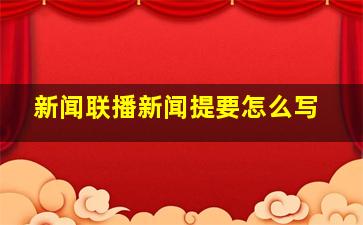 新闻联播新闻提要怎么写